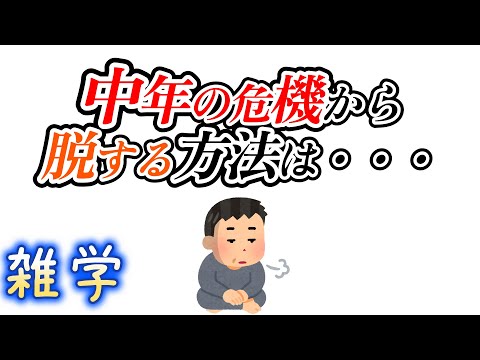 中年の危機から
脱する方法は・・・

雑学